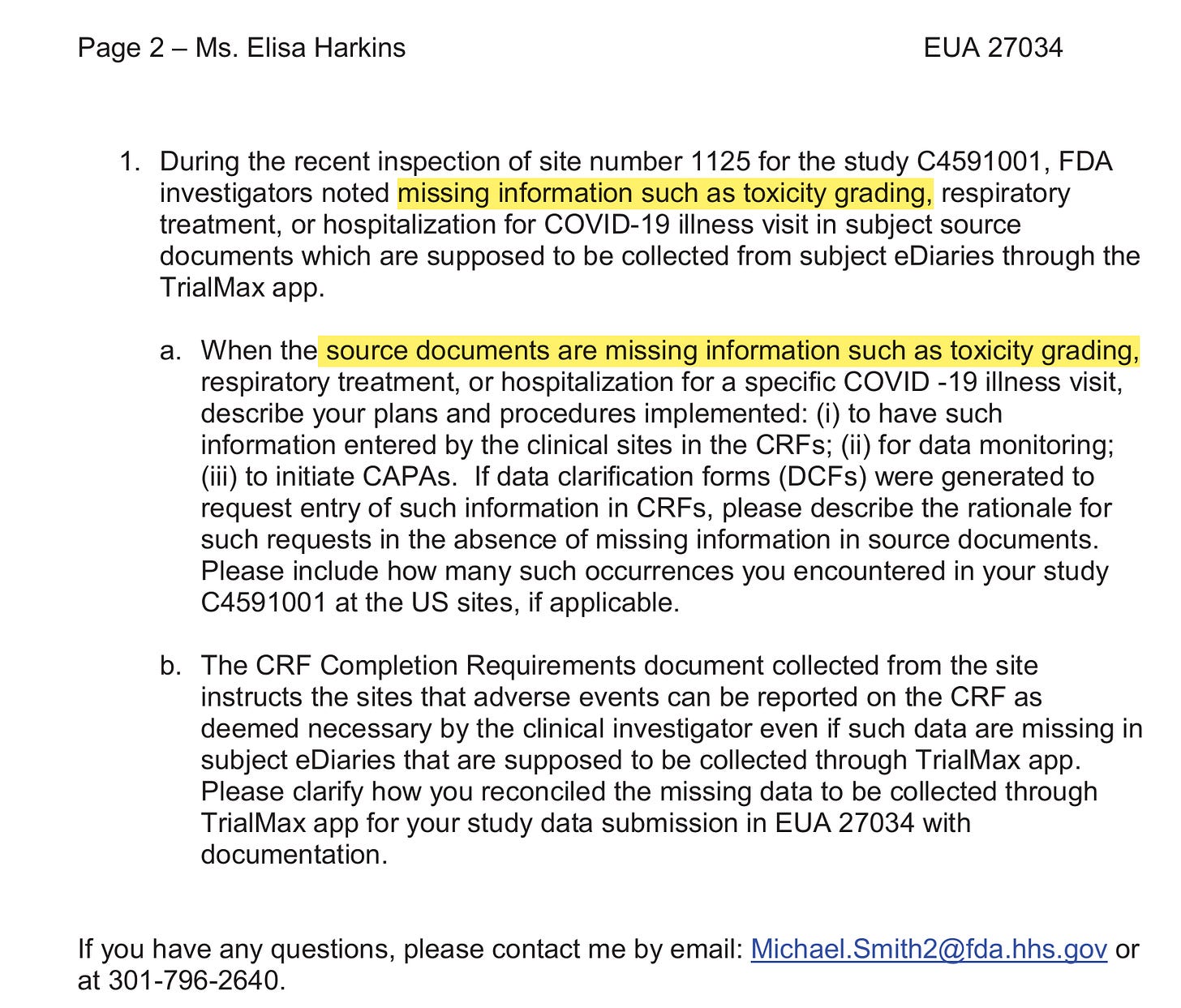 Page 2 – Ms. Elisa Harkins EUA 27034

1. During the recent inspection of site number 1125 for the study C4591001, FDA investigators noted missing information such as toxicity grading, respiratory treatment, or hospitalization for COVID-19 illness visit in subject source documents which are supposed to be collected from subject eDiaries through the TrialMax app.

a. When the source documents are missing information such as toxicity grading, respiratory treatment, or hospitalization for a specific COVID -19 illness visit, describe your plans and procedures implemented: (i) to have such information entered by the clinical sites in the CRFs; (ii) for data monitoring; (iii) to initiate CAPAs. If data clarification forms (DCFs) were generated to request entry of such information in CRFs, please describe the rationale for such requests in the absence of missing information in source documents. Please include how many such occurrences you encountered in your study C4591001 at the US sites, if applicable.

b. The CRF Completion Requirements document collected from the site instructs the sites that adverse events can be reported on the CRF as deemed necessary by the clinical investigator even if such data are missing in subject eDiaries that are supposed to be collected through TrialMax app. Please clarify how you reconciled the missing data to be collected through TrialMax app for your study data submission in EUA 27034 with documentation.

If you have any questions, please contact me by email: Michael.Smith2@fda.hhs.gov or at 301-796-2640.